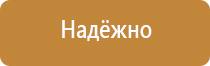 Надёжно